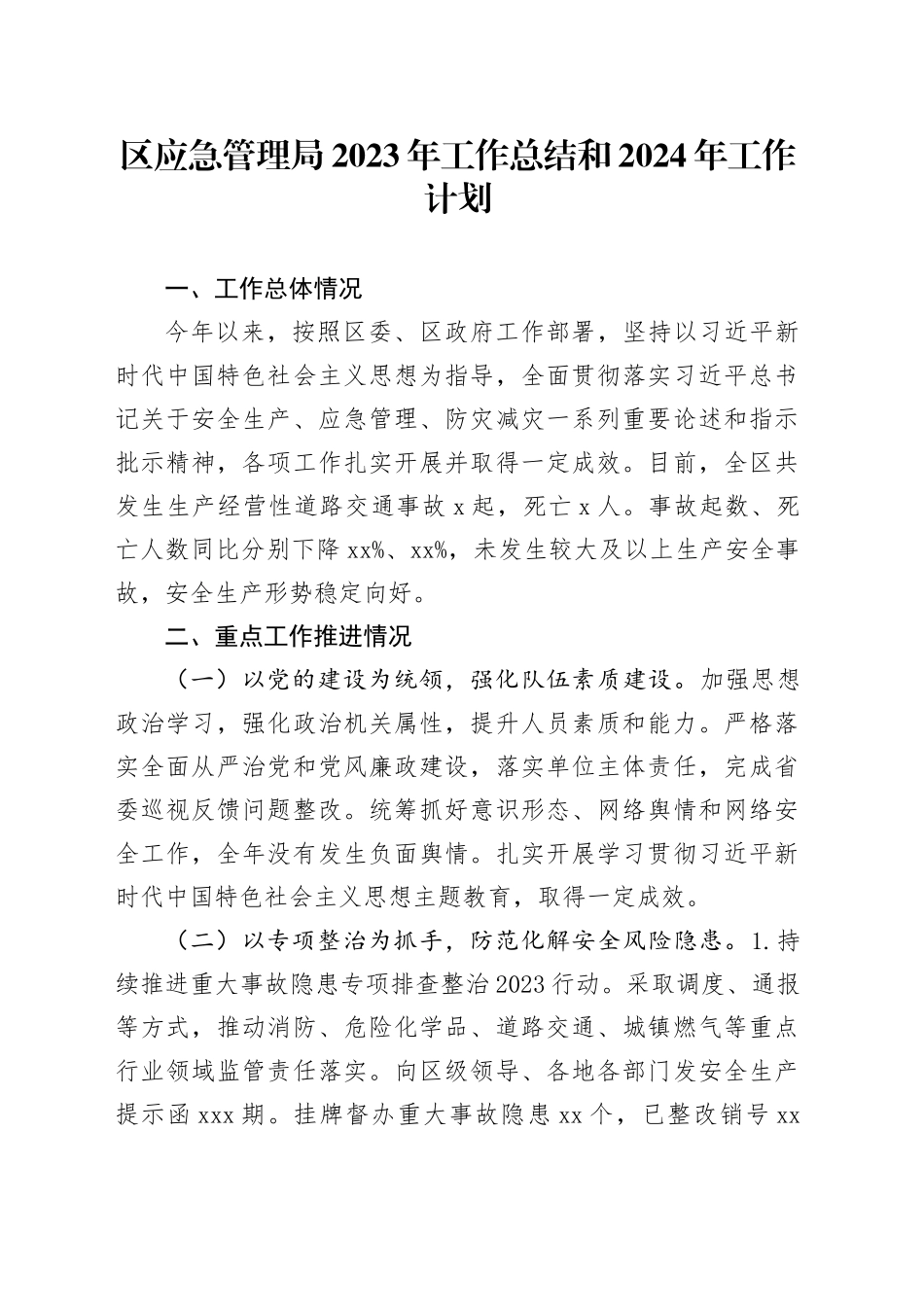 区应急管理局2023年工作总结和2024年工作计划

一、工作总体情况

今年以来，按照区委、区政府工作部署，坚持以习近平新时代中国特色社会主义思想为指导，全面贯彻落实习近平总书记关于安全生产、应急管理、防灾减灾一系列重要论述和指示批示精神，各项工作扎实开展并取得一定成效。目前，全区共发生生产经营性道路交通事故x起，死亡x人。事故起数、死亡人数同比分别下降xx%、xx%，未发生较大及以上生产安全事故，安全生产形势稳定向好。

二、重点工作推进情况

（一）以党的建设为统领，强化队伍素质建设。加强思想政治学习，强化政治机关属性，提升人员素质和能力。严格落实全面从严治党和党风廉政建设，落实单位主体责任，完成省委巡视反馈问题整改。统筹抓好意识形态、网络舆情和网络安全工作，全年没有发生负面舆情。扎实开展学习贯彻习近平新时代中国特色社会主义思想主题教育，取得一定成效。

（二）以专项整治为抓手，防范化解安全风险隐患。1.持续推进重大事故隐患专项排查整治2023行动。采取调度、通报等方式，推动消防、危险化学品、道路交通、城镇燃气等重点行业领域监管责任落实。向区级领导、各地各部门发安全生产提示函xxx期。挂牌督办重大事故隐患xx个，已整改销号xx